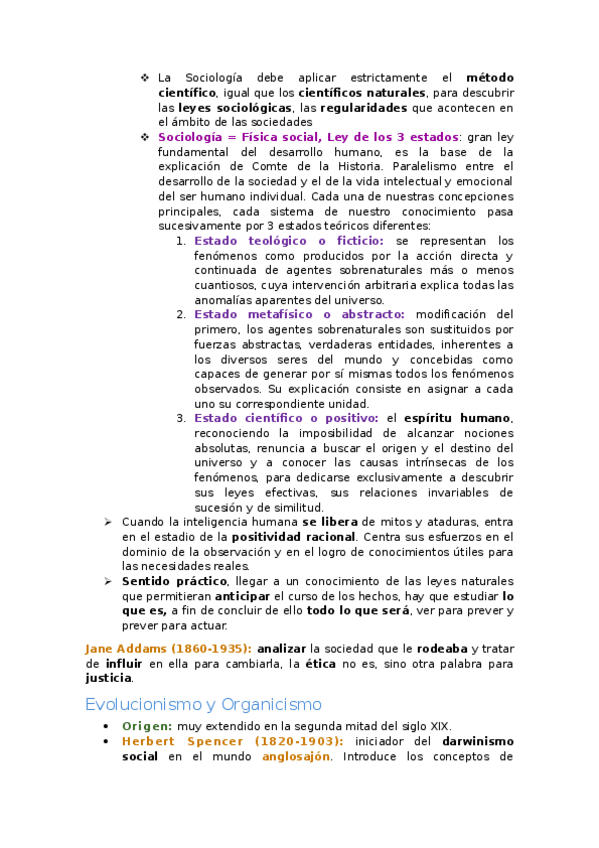 ❖ La Sociología debe aplicar estrictamente el método científico, igual que los científicos naturales, para descubrir las leyes sociológicas, las regularidades que acontecen en el ámbito de las sociedades

❖ Sociología = Física social, Ley de los 3 estados: gran ley fundamental del desarrollo humano, es la base de la explicación de Comte de la Historia. Paralelismo entre el desarrollo de la sociedad y el de la vida intelectual y emocional del ser humano individual. Cada una de nuestras concepciones principales, cada sistema de nuestro conocimiento pasa sucesivamente por 3 estados teóricos diferentes:

1. Estado teológico o ficticio: se representan los fenómenos como producidos por la acción directa y continuada de agentes sobrenaturales más o menos cuantiosos, cuya intervención arbitraria explica todas las anomalías aparentes del universo.
2. Estado metafísico o abstracto: modificación del primero, los agentes sobrenaturales son sustituidos por fuerzas abstractas, verdaderas entidades, inherentes a los diversos seres del mundo y concebidas como capaces de generar por sí mismas todos los fenómenos observados. Su explicación consiste en asignar a cada uno su correspondiente unidad.
3. Estado científico o positivo: el espíritu humano, reconociendo la imposibilidad de alcanzar nociones absolutas, renuncia a buscar el origen y el destino del universo y a conocer las causas intrínsecas de los fenómenos, para dedicarse exclusivamente a descubrir sus leyes efectivas, sus relaciones invariables de sucesión y de similitud.

➢ Cuando la inteligencia humana se libera de mitos y ataduras, entra en el estadio de la positividad racional. Centra sus esfuerzos en el dominio de la observación y en el logro de conocimientos útiles para las necesidades reales.

➢ Sentido práctico, llegar a un conocimiento de las leyes naturales que permitieran anticipar el curso de los hechos, hay que estudiar lo que es, a fin de concluir de ello todo lo que será, ver para prever y prever para actuar.

Jane Addams (1860-1935): analizar la sociedad que le rodeaba y tratar de influir en ella para cambiarla, la ética no es, sino otra palabra para justicia.

Evolucionismo y Organicismo

• Origen: muy extendido en la segunda mitad del siglo XIX.
• Herbert Spencer (1820-1903): iniciador del darwinismo social en el mundo anglosajón. Introduce los conceptos de